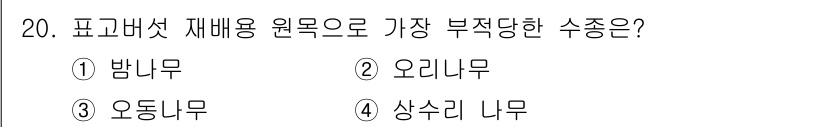 20. 표고버섯 재배용 원목으로 가장 부적당한 수종은?

① 밤나무

② 오리나무

③ 오동나무

④ 상수리 나무